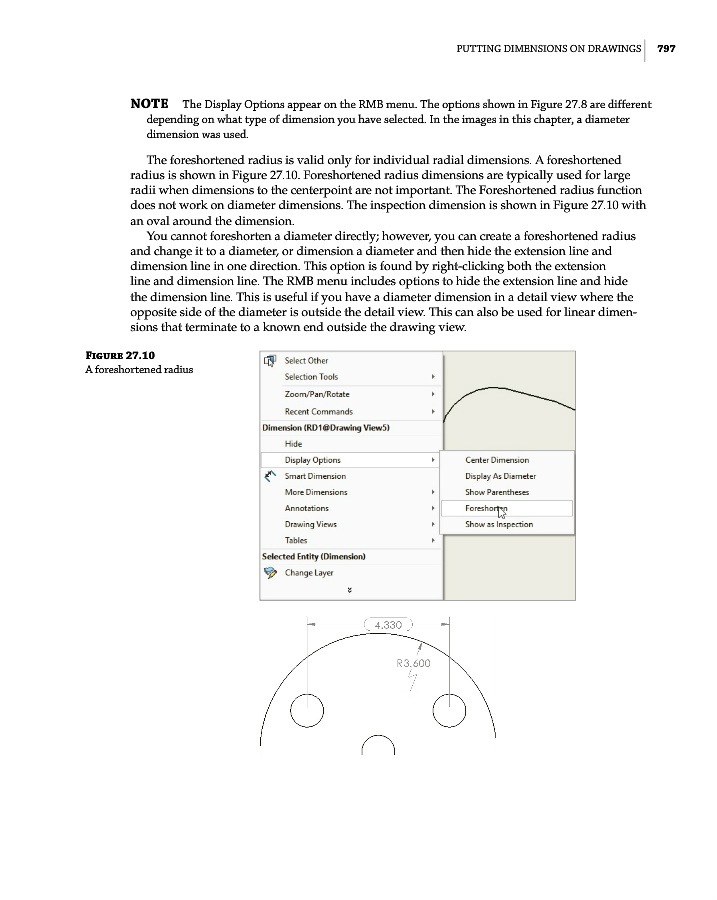 PUTTING DIMENSIONS ON DRAWINGS 797

NOTE The Display Options appear on the RMB menu. The options shown in Figure 27.8 are different depending on what type of dimension you have selected. In the images in this chapter, a diameter dimension was used.

The foreshortened radius is valid only for individual radial dimensions. A foreshortened radius is shown in Figure 27.10. Foreshortened radius dimensions are typically used for large radii when dimensions to the centerpoint are not important. The Foreshortened radius function does not work on diameter dimensions. The inspection dimension is shown in Figure 27.10 with an oval around the dimension.

You cannot foreshorten a diameter directly; however, you can create a foreshortened radius and change it to a diameter, or dimension a diameter and then hide the extension line and dimension line in one direction. This option is found by right-clicking both the extension line and dimension line. The RMB menu includes options to hide the extension line and hide the dimension line. This is useful if you have a diameter dimension in a detail view where the opposite side of the diameter is outside the detail view. This can also be used for linear dimensions that terminate to a known end outside the drawing view.

FIGURE 27.10
A foreshortened radius

Select Other
Selection Tools
Zoom/Pan/Rotate
Recent Commands
Dimension (RD1@Drawing View5)
Hide
Display Options
Smart Dimension
More Dimensions
Annotations
Drawing Views
Tables
Selected Entity (Dimension)
Change Layer

Center Dimension
Display As Diameter
Show Parentheses
Foreshorten
Show as Inspection

4.330
R3.600